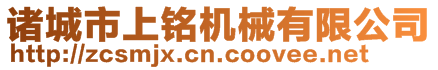 诸城市上铭机械有限公司
http://zcsmjx.cn.coovee.net